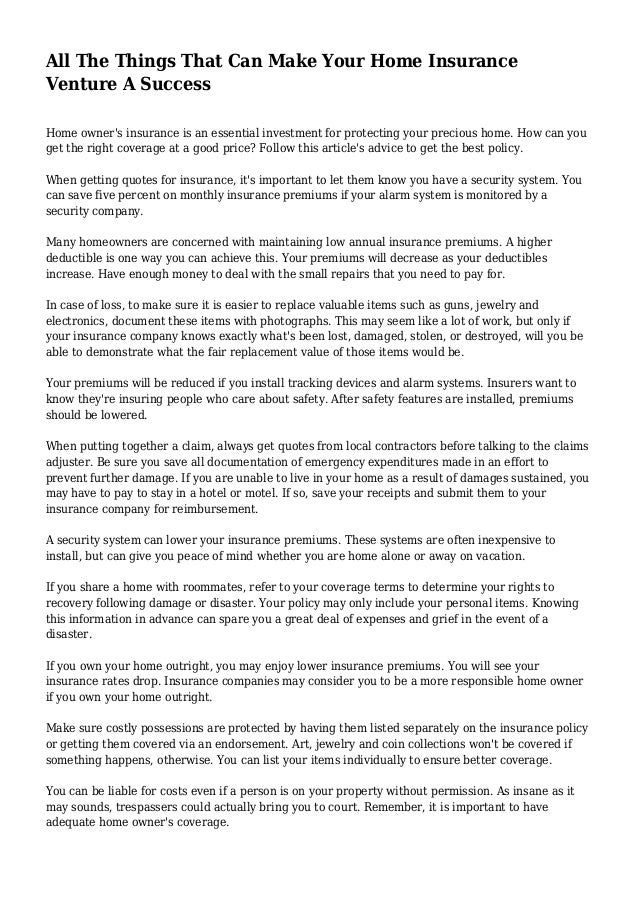 All The Things That Can Make Your Home Insurance Venture A Success

Home owner's insurance is an essential investment for protecting your precious home. How can you get the right coverage at a good price? Follow this article's advice to get the best policy.

When getting quotes for insurance, it's important to let them know you have a security system. You can save five percent on monthly insurance premiums if your alarm system is monitored by a security company.

Many homeowners are concerned with maintaining low annual insurance premiums. A higher deductible is one way you can achieve this. Your premiums will decrease as your deductibles increase. Have enough money to deal with the small repairs that you need to pay for.

In case of loss, to make sure it is easier to replace valuable items such as guns, jewelry and electronics, document these items with photographs. This may seem like a lot of work, but only if your insurance company knows exactly what's been lost, damaged, stolen, or destroyed, will you be able to demonstrate what the fair replacement value of those items would be.

Your premiums will be reduced if you install tracking devices and alarm systems. Insurers want to know they're insuring people who care about safety. After safety features are installed, premiums should be lowered.

When putting together a claim, always get quotes from local contractors before talking to the claims adjuster. Be sure you save all documentation of emergency expenditures made in an effort to prevent further damage. If you are unable to live in your home as a result of damages sustained, you may have to pay to stay in a hotel or motel. If so, save your receipts and submit them to your insurance company for reimbursement.

A security system can lower your insurance premiums. These systems are often inexpensive to install, but can give you peace of mind whether you are home alone or away on vacation.

If you share a home with roommates, refer to your coverage terms to determine your rights to recovery following damage or disaster. Your policy may only include your personal items. Knowing this information in advance can spare you a great deal of expenses and grief in the event of a disaster.

If you own your home outright, you may enjoy lower insurance premiums. You will see your insurance rates drop. Insurance companies may consider you to be a more responsible home owner if you own your home outright.

Make sure costly possessions are protected by having them listed separately on the insurance policy or getting them covered via an endorsement. Art, jewelry and coin collections won't be covered if something happens, otherwise. You can list your items individually to ensure better coverage.

You can be liable for costs even if a person is on your property without permission. As insane as it may sounds, trespassers could actually bring you to court. Remember, it is important to have adequate home owner's coverage.